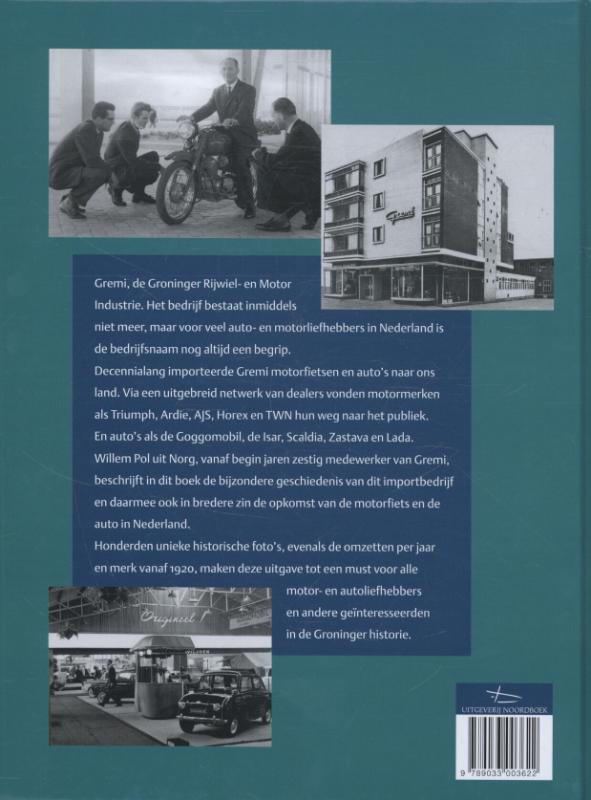 Gremi

Gremi, de Groninger Rijwiel- en Motor Industrie. Het bedrijf bestaat inmiddels niet meer, maar voor veel auto- en motorliefhebbers in Nederland is de bedrijfsnaam nog altijd een begrip.
Decennialang importeerde Gremi motorfietsen en auto's naar ons land. Via een uitgebreid netwerk van dealers vonden motormerken als Triumph, Ardie, AJS, Horex en TWN hun weg naar het publiek. En auto's als de Goggomobil, de Isar, Scaldia, Zastava en Lada.
Willem Pol uit Norg, vanaf begin jaren zestig medewerker van Gremi, beschrijft in dit boek de bijzondere geschiedenis van dit importbedrijf en daarmee ook in bredere zin de opkomst van de motorfiets en de auto in Nederland.
Honderden unieke historische foto's, evenals de omzetten per jaar en merk vanaf 1920, maken deze uitgave tot een must voor alle motor- en autoliefhebbers en andere geïnteresseerden in de Groninger historie.

Origineel !

UITGEVERIJ NOORDBOEK

9 789033 003622